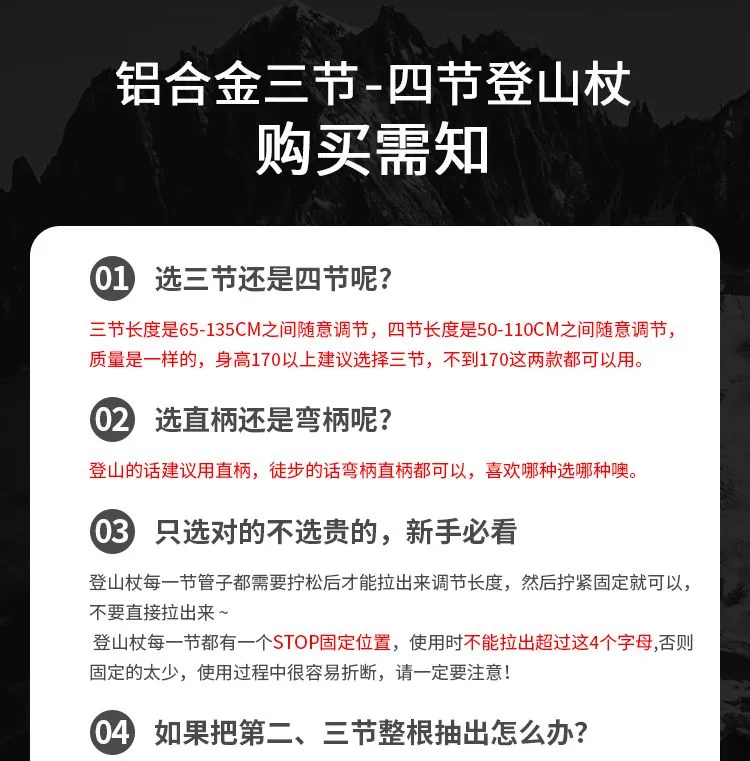 铝合金三节-四节登山杖
购买需知

01 选三节还是四节呢?

三节长度是65-135CM之间随意调节，四节长度是50-110CM之间随意调节，质量是一样的，身高170以上建议选择三节，不到170这两款都可以用。

02 选直柄还是弯柄呢?

登山的话建议用直柄，徒步的话弯柄直柄都可以，喜欢哪种选哪种噢。

03 只选对的不选贵的，新手必看

登山杖每一节管子都需要拧松后才能拉出来调节长度，然后拧紧固定就可以，不要直接拉出来~

登山杖每一节都有一个STOP固定位置，使用时不能拉出超过这4个字母,否则固定的太少，使用过程中很容易折断，请一定要注意!

04 如果把第二、三节整根抽出怎么办?